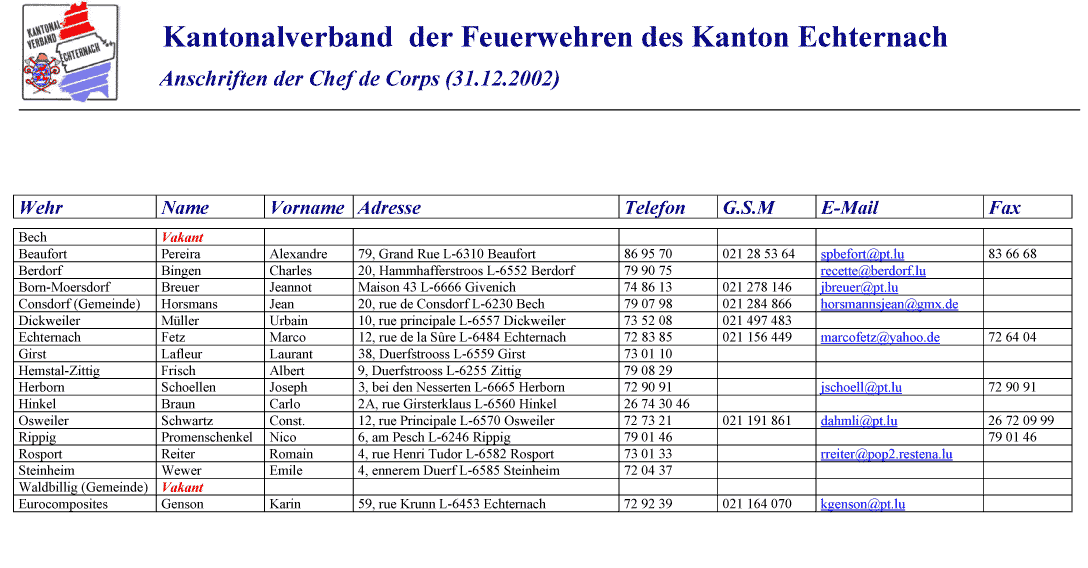 KANTONAL-VERBAND ECHTERNACH

Kantonalverband der Feuerwehren des Kanton Echternach

Anschriften der Chef de Corps (31.12.2002)

| Wehr | Name | Vorname | Adresse | Telefon | G.S.M | E-Mail | Fax |
|---|---|---|---|---|---|---|---|
| Bech | Vakant | | | | | | |
| Beaufort | Pereira | Alexandre | 79, Grand Rue L-6310 Beaufort | 86 95 70 | 021 28 53 64 | spbefort@pt.lu | 83 66 68 |
| Berdorf | Bingen | Charles | 20, Hammhafferstroos L-6552 Berdorf | 79 90 75 | | recette@berdorf.lu | |
| Born-Moersdorf | Breuer | Jeannot | Maison 43 L-6666 Givenich | 74 86 13 | 021 278 146 | jbreuer@pt.lu | |
| Consdorf (Gemeinde) | Horsmans | Jean | 20, rue de Consdorf L-6230 Bech | 79 07 98 | 021 284 866 | horsmannsjean@gmx.de | |
| Dickweiler | Müller | Urbain | 10, rue principale L-6557 Dickweiler | 73 52 08 | 021 497 483 | | |
| Echternach | Fetz | Marco | 12, rue de la Sûre L-6484 Echternach | 72 83 85 | 021 156 449 | marcofetz@yahoo.de | 72 64 04 |
| Girst | Lafleur | Laurant | 38, Duerfstrooss L-6559 Girst | 73 01 10 | | | |
| Hemstal-Zittig | Frisch | Albert | 9, Duerfstrooss L-6255 Zittig | 79 08 29 | | | |
| Herborn | Schoellen | Joseph | 3, bei den Nesserten L-6665 Herborn | 72 90 91 | | jschoell@pt.lu | 72 90 91 |
| Hinkel | Braun | Carlo | 2A, rue Girsterklaus L-6560 Hinkel | 26 74 30 46 | | | |
| Osweiler | Schwartz | Const. | 12, rue Principale L-6570 Osweiler | 72 73 21 | 021 191 861 | dahmli@pt.lu | 26 72 09 99 |
| Rippig | Promenschenkel | Nico | 6, am Pesch L-6246 Rippig | 79 01 46 | | | 79 01 46 |
| Rosport | Reiter | Romain | 4, rue Henri Tudor L-6582 Rosport | 73 01 33 | | rreiter@pop2.restena.lu | |
| Steinheim | Wewer | Emile | 4, ennerem Duerf L-6585 Steinheim | 72 04 37 | | | |
| Waldbillig (Gemeinde) | Vakant | | | | | | |
| Eurocomposites | Genson | Karin | 59, rue Krunn L-6453 Echternach | 72 92 39 | 021 164 070 | kgenson@pt.lu | |